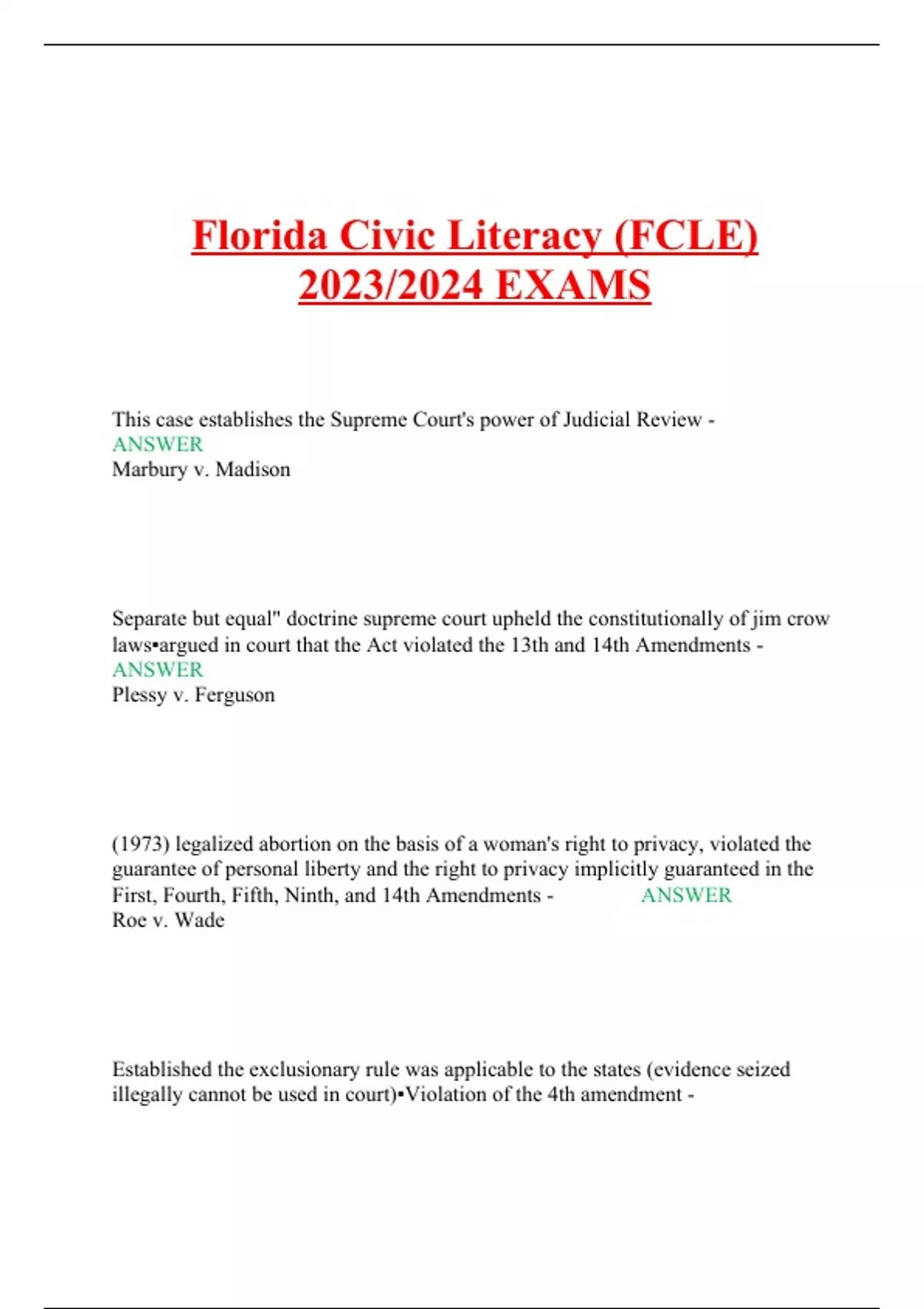 Florida Civic Literacy (FCLE) 2023/2024 EXAMS

This case establishes the Supreme Court's power of Judicial Review - ANSWER
Marbury v. Madison

Separate but equal" doctrine supreme court upheld the constitutionally of jim crow laws▪argued in court that the Act violated the 13th and 14th Amendments - ANSWER
Plessy v. Ferguson

(1973) legalized abortion on the basis of a woman's right to privacy, violated the guarantee of personal liberty and the right to privacy implicitly guaranteed in the First, Fourth, Fifth, Ninth, and 14th Amendments - ANSWER
Roe v. Wade

Established the exclusionary rule was applicable to the states (evidence seized illegally cannot be used in court)▪Violation of the 4th amendment -